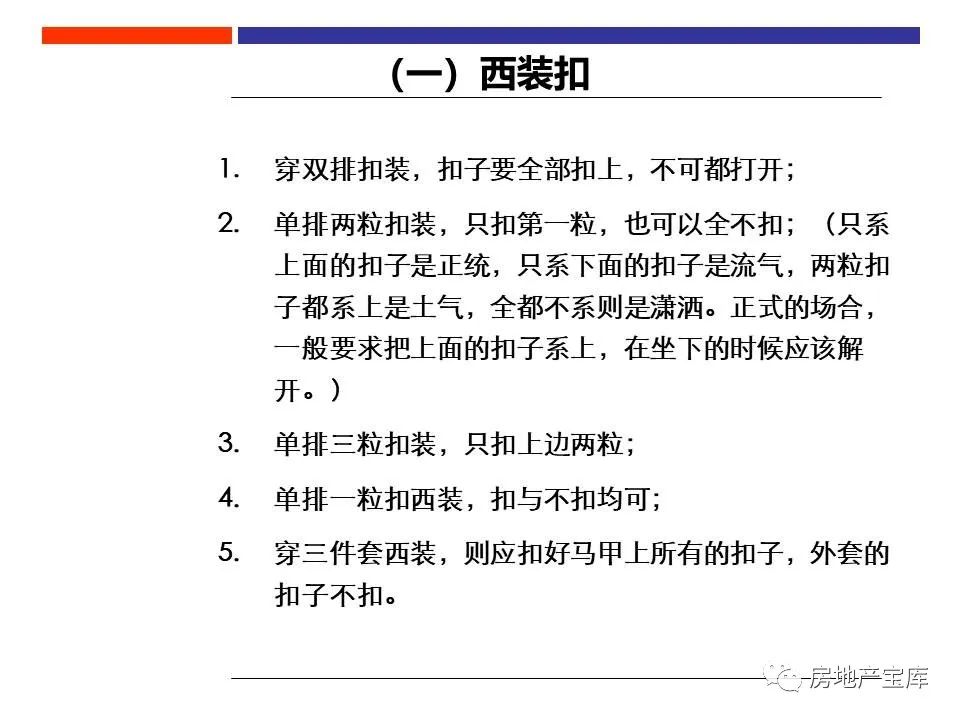 （一）西装扣

1. 穿双排扣装，扣子要全部扣上，不可都打开；

2. 单排两粒扣装，只扣第一粒，也可以全不扣；（只系上面的扣子是正统，只系下面的扣子是流气，两粒扣子都系上是土气，全都不系则是潇洒。正式的场合，一般要求把上面的扣子系上，在坐下的时候应该解开。）

3. 单排三粒扣装，只扣上边两粒；

4. 单排一粒扣西装，扣与不扣均可；

5. 穿三件套西装，则应扣好马甲上所有的扣子，外套的扣子不扣。

房地产宝库